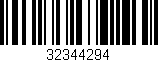 32344294